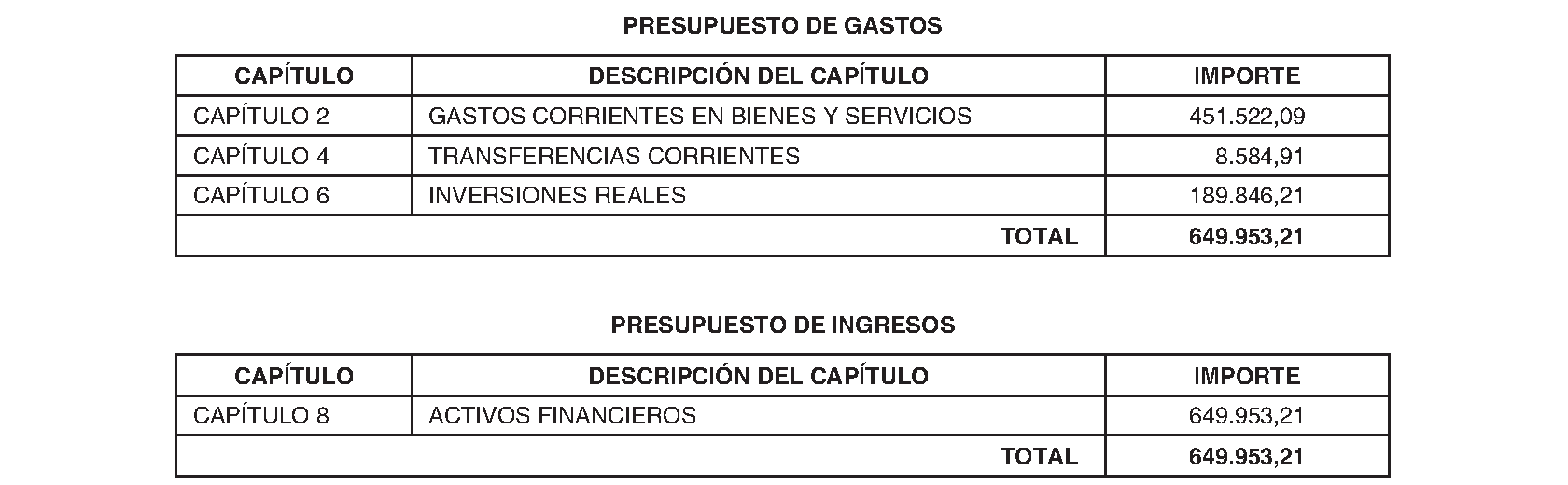 PRESUPUESTO DE GASTOS

| CAPÍTULO | DESCRIPCIÓN DEL CAPÍTULO | IMPORTE |
|---|---|---|
| CAPÍTULO 2 | GASTOS CORRIENTES EN BIENES Y SERVICIOS | 451.522,09 |
| CAPÍTULO 4 | TRANSFERENCIAS CORRIENTES | 8.584,91 |
| CAPÍTULO 6 | INVERSIONES REALES | 189.846,21 |
| | TOTAL | 649.953,21 |

PRESUPUESTO DE INGRESOS

| CAPÍTULO | DESCRIPCIÓN DEL CAPÍTULO | IMPORTE |
|---|---|---|
| CAPÍTULO 8 | ACTIVOS FINANCIEROS | 649.953,21 |
| | TOTAL | 649.953,21 |